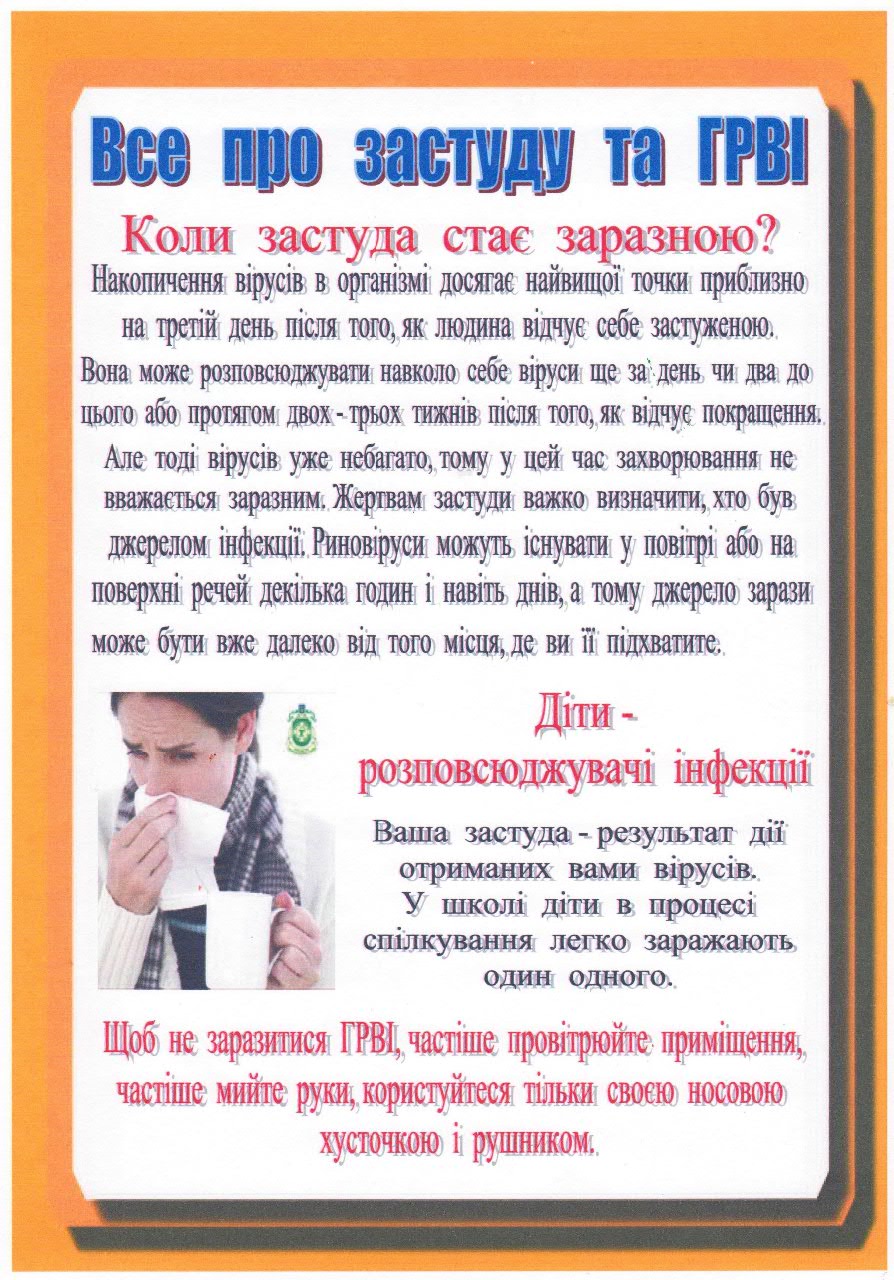 Все про застуду та ГРВІ

Коли застуда стає заразною?

Накопичення вірусів в організмі досягає найвищої точки приблизно на третій день після того, як людина відчує себе застуженою. Вона може розповсюджувати навколо себе віруси ще за день чи два до цього або протягом двох - трьох тижнів після того, як відчує покращення. Але тоді вірусів уже небагато, тому у цей час захворювання не вважається заразним. Жертвам застуди важко визначити, хто був джерелом інфекції. Риновіруси можуть існувати у повітрі або на поверхні речей декілька годин і навіть днів, а тому джерело зарази може бути вже далеко від того місця, де ви її підхватите.

Діти - розповсюджувачі інфекції

Ваша застуда - результат дії отриманих вами вірусів. У школі діти в процесі спілкування легко заражають один одного.

Щоб не заразитися ГРВІ, частіше провітрюйте приміщення, частіше мийте руки, користуйтеся тільки своєю носовою хусточкою і рушником.